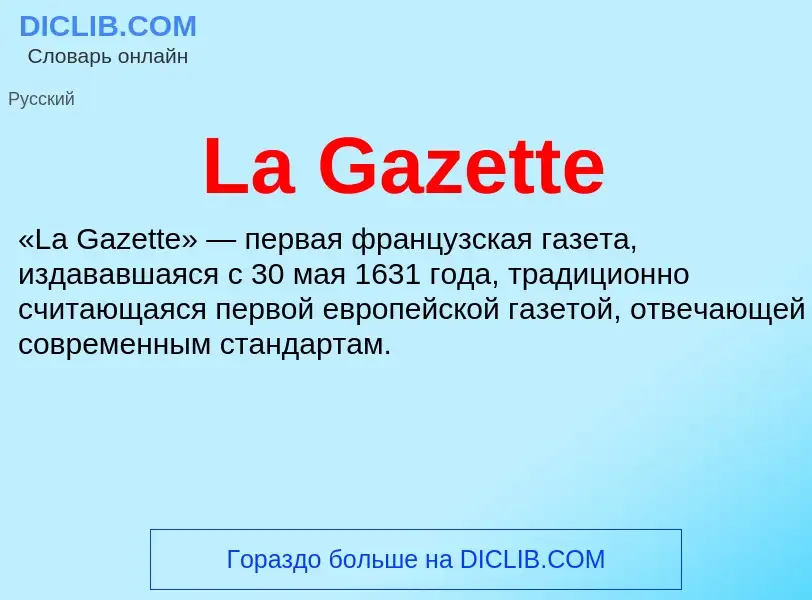 DICLIB.COM
Словарь онлайн

Русский

La Gazette

«La Gazette» — первая французская газета, издававшаяся с 30 мая 1631 года, традиционно считающаяся первой европейской газетой, отвечающей современным стандартам.

Гораздо больше на DICLIB.COM